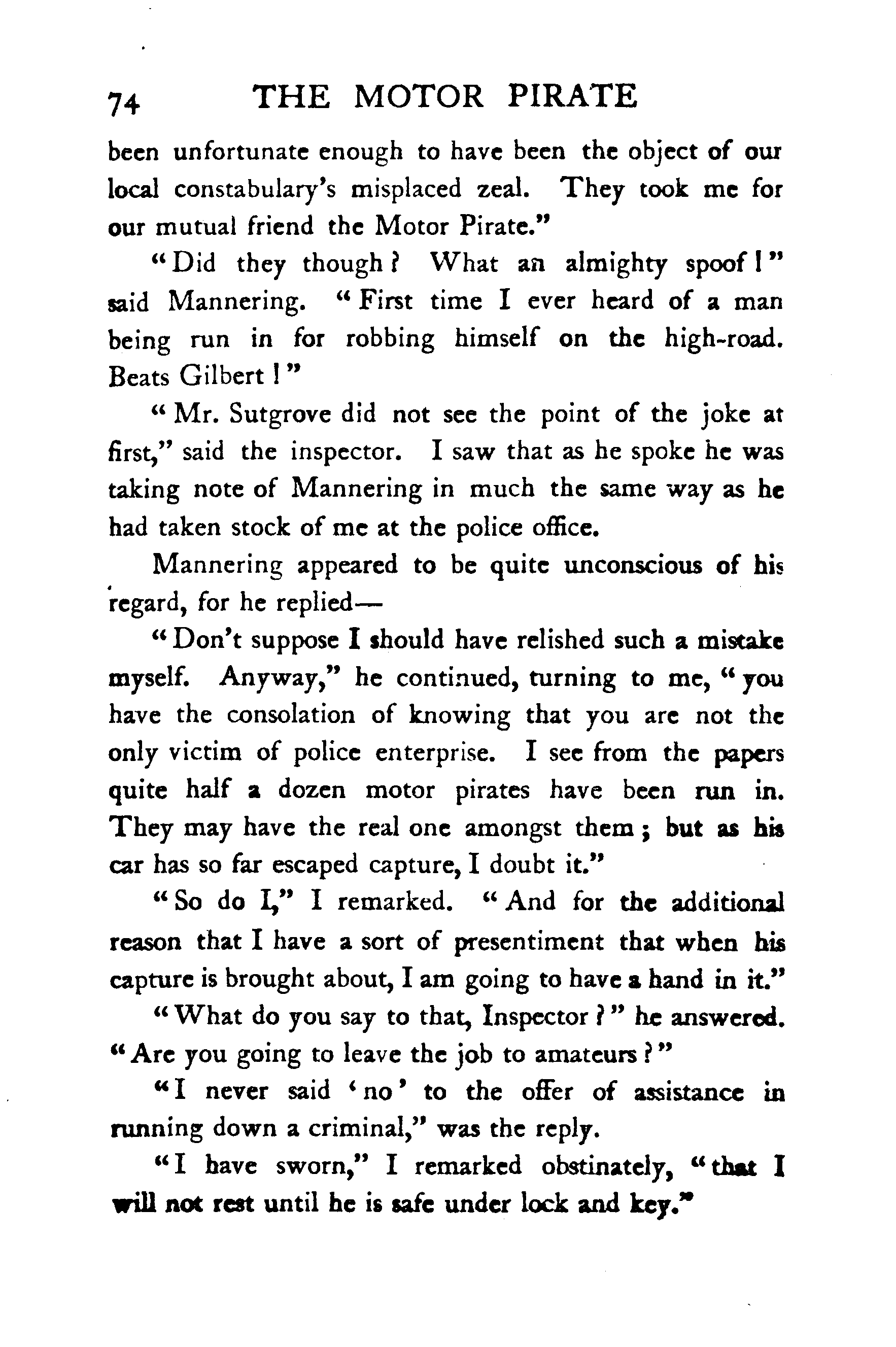 74 THE MOTOR PIRATE

been unfortunate enough to have been the object of our local constabulary's misplaced zeal. They took me for our mutual friend the Motor Pirate."

"Did they though? What an almighty spoof!" said Mannering. "First time I ever heard of a man being run in for robbing himself on the high-road. Beats Gilbert!"

"Mr. Sutgrove did not see the point of the joke at first," said the inspector. I saw that as he spoke he was taking note of Mannering in much the same way as he had taken stock of me at the police office.

Mannering appeared to be quite unconscious of his regard, for he replied—

"Don't suppose I should have relished such a mistake myself. Anyway," he continued, turning to me, "you have the consolation of knowing that you are not the only victim of police enterprise. I see from the papers quite half a dozen motor pirates have been run in. They may have the real one amongst them; but as his car has so far escaped capture, I doubt it."

"So do I," I remarked. "And for the additional reason that I have a sort of presentiment that when his capture is brought about, I am going to have a hand in it."

"What do you say to that, Inspector?" he answered. "Are you going to leave the job to amateurs?"

"I never said 'no' to the offer of assistance in running down a criminal," was the reply.

"I have sworn," I remarked obstinately, "that I will not rest until he is safe under lock and key."